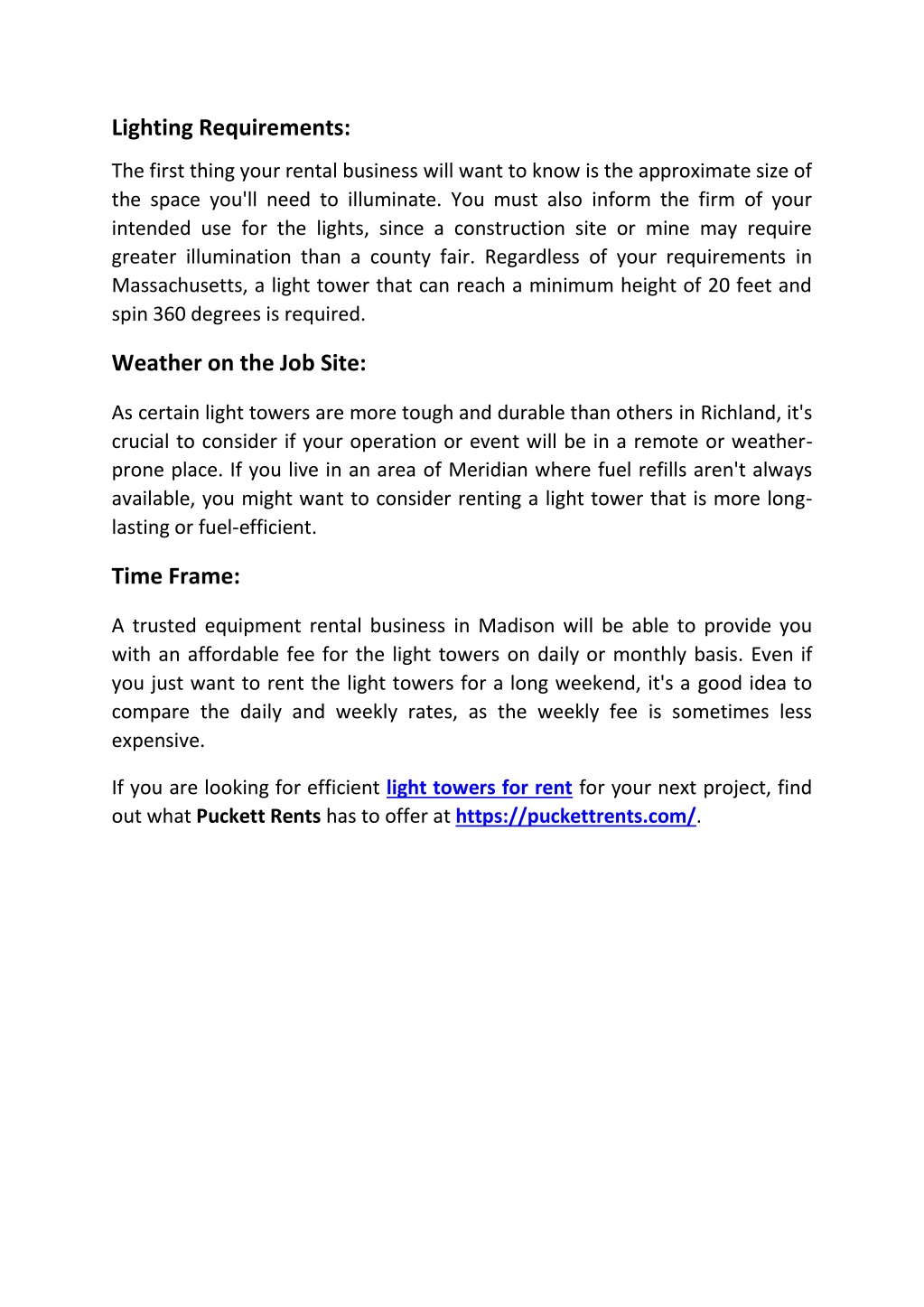 Lighting Requirements:

The first thing your rental business will want to know is the approximate size of the space you'll need to illuminate. You must also inform the firm of your intended use for the lights, since a construction site or mine may require greater illumination than a county fair. Regardless of your requirements in Massachusetts, a light tower that can reach a minimum height of 20 feet and spin 360 degrees is required.

Weather on the Job Site:

As certain light towers are more tough and durable than others in Richland, it's crucial to consider if your operation or event will be in a remote or weather-prone place. If you live in an area of Meridian where fuel refills aren't always available, you might want to consider renting a light tower that is more long-lasting or fuel-efficient.

Time Frame:

A trusted equipment rental business in Madison will be able to provide you with an affordable fee for the light towers on daily or monthly basis. Even if you just want to rent the light towers for a long weekend, it's a good idea to compare the daily and weekly rates, as the weekly fee is sometimes less expensive.

If you are looking for efficient light towers for rent for your next project, find out what Puckett Rents has to offer at https://puckettrents.com/.